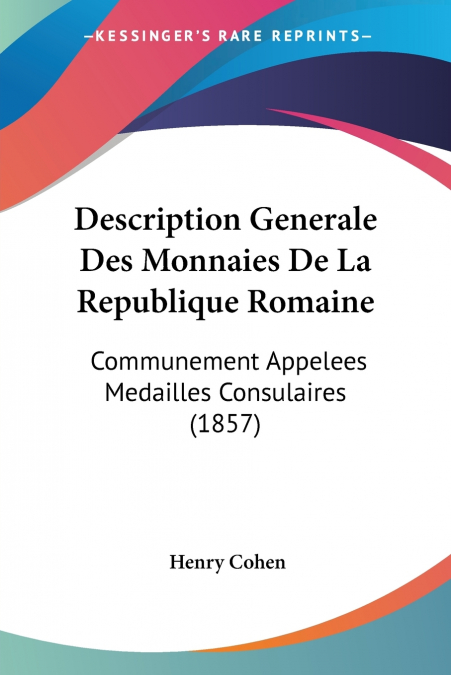 —KESSINGER'S RARE REPRINTS—

Description Generale Des Monnaies De La Republique Romaine

Communement Appelees Medailles Consulaires (1857)

Henry Cohen